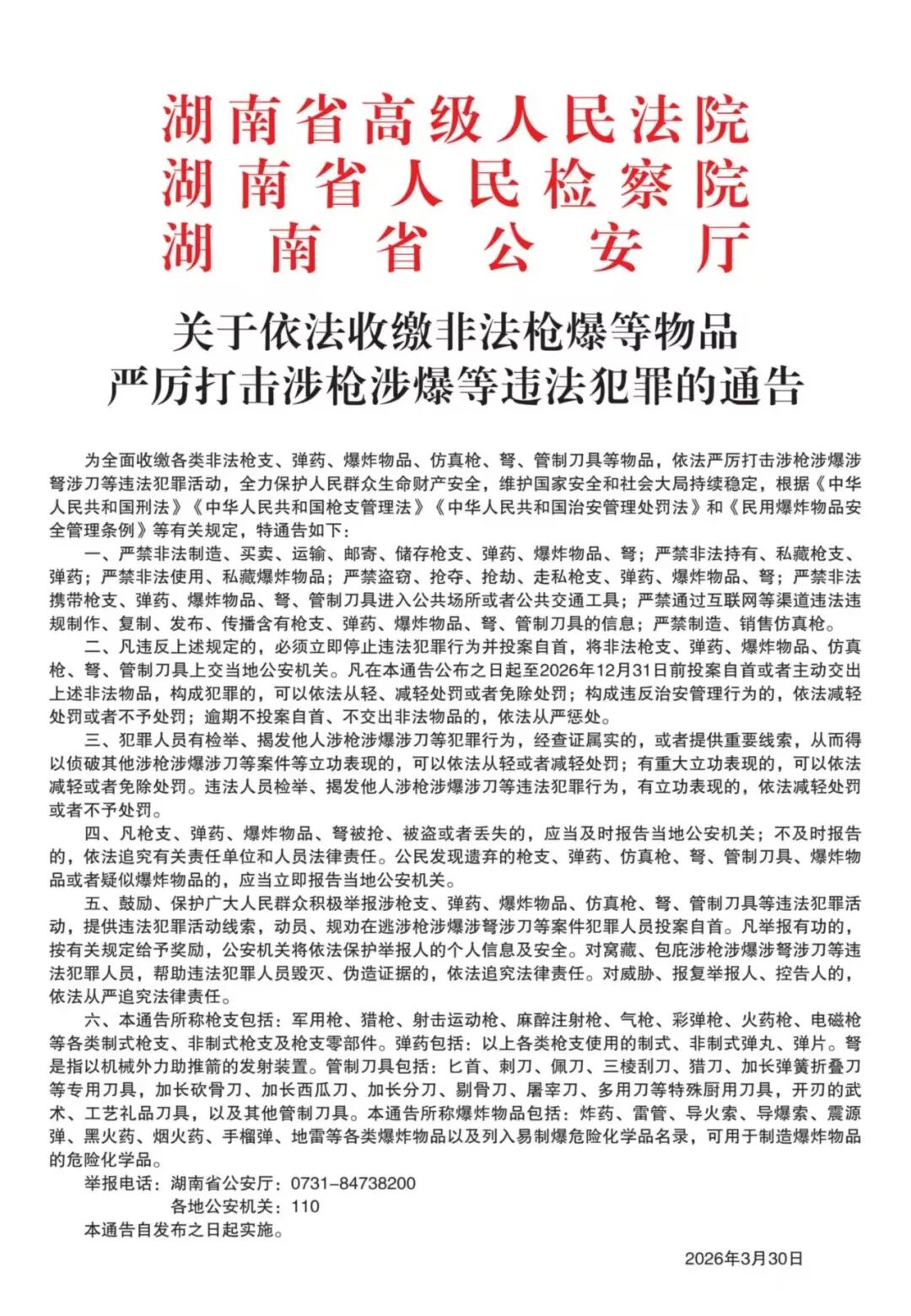 湖南省高级人民法院
湖南省人民检察院
湖南省公安厅

关于依法收缴非法枪爆等物品
严厉打击涉枪涉爆等违法犯罪的通告

为全面收缴各类非法枪支、弹药、爆炸物品、仿真枪、弩、管制刀具等物品，依法严厉打击涉枪涉爆涉弩涉刀等违法犯罪活动，全力保护人民群众生命财产安全，维护国家安全和社会大局持续稳定，根据《中华人民共和国刑法》《中华人民共和国枪支管理法》《中华人民共和国治安管理处罚法》和《民用爆炸物品安全管理条例》等有关规定，特通告如下：

一、严禁非法制造、买卖、运输、邮寄、储存枪支、弹药、爆炸物品、弩；严禁非法持有、私藏枪支、弹药；严禁非法使用、私藏爆炸物品；严禁盗窃、抢夺、抢劫、走私枪支、弹药、爆炸物品、弩；严禁非法携带枪支、弹药、爆炸物品、弩、管制刀具进入公共场所或者公共交通工具；严禁通过互联网等渠道违法违规制作、复制、发布、传播含有枪支、弹药、爆炸物品、弩、管制刀具的信息；严禁制造、销售仿真枪。

二、凡违反上述规定的，必须立即停止违法犯罪行为并投案自首，将非法枪支、弹药、爆炸物品、仿真枪、弩、管制刀具上交当地公安机关。凡在本通告公布之日起至2026年12月31日前投案自首或者主动交出上述非法物品，构成犯罪的，可以依法从轻、减轻处罚或者免除处罚；构成违反治安管理行为的，依法减轻处罚或者不予处罚；逾期不投案自首、不交出非法物品的，依法从严惩处。

三、犯罪人员有检举、揭发他人涉枪涉爆涉刀等犯罪行为，经查证属实的，或者提供重要线索，从而得以侦破其他涉枪涉爆涉刀等案件等立功表现的，可以依法从轻或者减轻处罚；有重大立功表现的，可以依法减轻或者免除处罚。违法人员检举、揭发他人涉枪涉爆涉刀等违法犯罪行为，有立功表现的，依法减轻处罚或者不予处罚。

四、凡枪支、弹药、爆炸物品、弩被抢、被盗或者丢失的，应当及时报告当地公安机关；不及时报告的，依法追究有关责任单位和人员法律责任。公民发现遗弃的枪支、弹药、仿真枪、弩、管制刀具、爆炸物品或者疑似爆炸物品的，应当立即报告当地公安机关。

五、鼓励、保护广大人民群众积极举报涉枪支、弹药、爆炸物品、仿真枪、弩、管制刀具等违法犯罪活动，提供违法犯罪活动线索，动员、规劝在逃涉枪涉爆涉弩涉刀等案件犯罪人员投案自首。凡举报有功的，按有关规定给予奖励，公安机关将依法保护举报人的个人信息及安全。对窝藏、包庇涉枪涉爆涉弩涉刀等违法犯罪人员，帮助违法犯罪人员毁灭、伪造证据的，依法追究法律责任。对威胁、报复举报人、控告人的，依法从严追究法律责任。

六、本通告所称枪支包括：军用枪、猎枪、射击运动枪、麻醉注射枪、气枪、彩弹枪、火药枪、电磁枪等各类制式枪支、非制式枪支及枪支零部件。弹药包括：以上各类枪支使用的制式、非制式弹丸、弹片。弩是指以机械外力助推箭的发射装置。管制刀具包括：匕首、刺刀、佩刀、三棱刮刀、猎刀、加长弹簧折叠刀等专用刀具，加长砍骨刀、加长西瓜刀、加长分刀、剔骨刀、屠宰刀、多用刀等特殊厨用刀具，开刃的武术、工艺礼品刀具，以及其他管制刀具。本通告所称爆炸物品包括：炸药、雷管、导火索、导爆索、震源弹、黑火药、烟火药、手榴弹、地雷等各类爆炸物品以及列入易制爆危险化学品名录，可用于制造爆炸物品的危险化学品。

举报电话：湖南省公安厅：0731-84738200
各地公安机关：110

本通告自发布之日起实施。

2026年3月30日